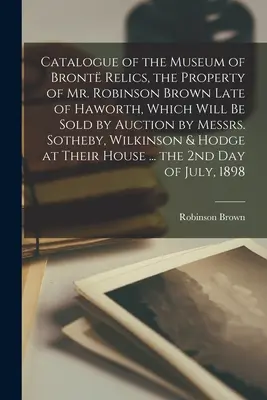 Catalogue of the Museum of Brontë Relics, the Property of Mr. Robinson Brown Late of Haworth, Which Will Be Sold by Auction by Messrs. Sotheby, Wilkinson & Hodge at Their House ... the 2nd Day of July, 1898

Robinson Brown